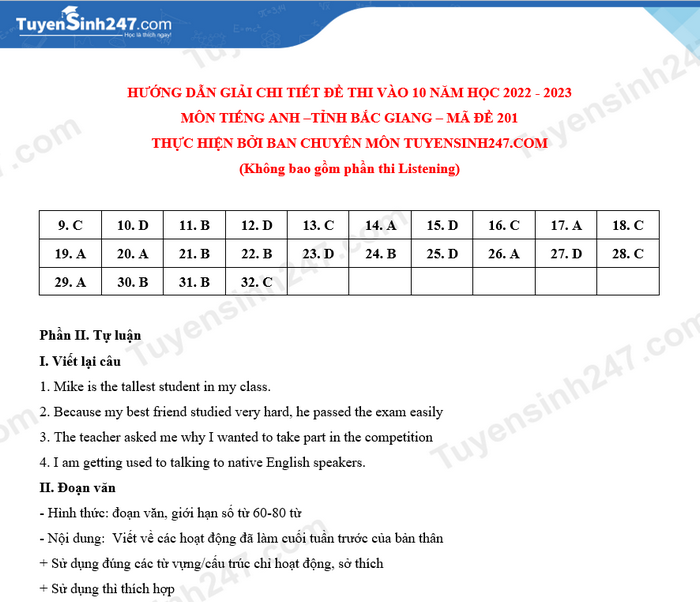 TuyenSinh247.com
Học là thích ngay!

HƯỚNG DẪN GIẢI CHI TIẾT ĐỀ THI VÀO 10 NĂM HỌC 2022 - 2023
MÔN TIẾNG ANH –TỈNH BẮC GIANG – MÃ ĐỀ 201
THỰC HIỆN BỞI BAN CHUYÊN MÔN TUYENSINH247.COM
(Không bao gồm phần thi Listening)

| 9. C | 10. D | 11. B | 12. D | 13. C | 14. A | 15. D | 16. C | 17. A | 18. C |
|---|---|---|---|---|---|---|---|---|---|
| 19. A | 20. A | 21. B | 22. B | 23. D | 24. B | 25. D | 26. A | 27. D | 28. C |
| 29. A | 30. B | 31. B | 32. C | | | | | | |

Phần II. Tự luận
I. Viết lại câu
1. Mike is the tallest student in my class.
2. Because my best friend studied very hard, he passed the exam easily
3. The teacher asked me why I wanted to take part in the competition
4. I am getting used to talking to native English speakers.
II. Đoạn văn
- Hình thức: đoạn văn, giới hạn số từ 60-80 từ
- Nội dung: Viết về các hoạt động đã làm cuối tuần trước của bản thân
+ Sử dụng đúng các từ vựng/cấu trúc chỉ hoạt động, sở thích
+ Sử dụng thì thích hợp

Tuyensinh247.com